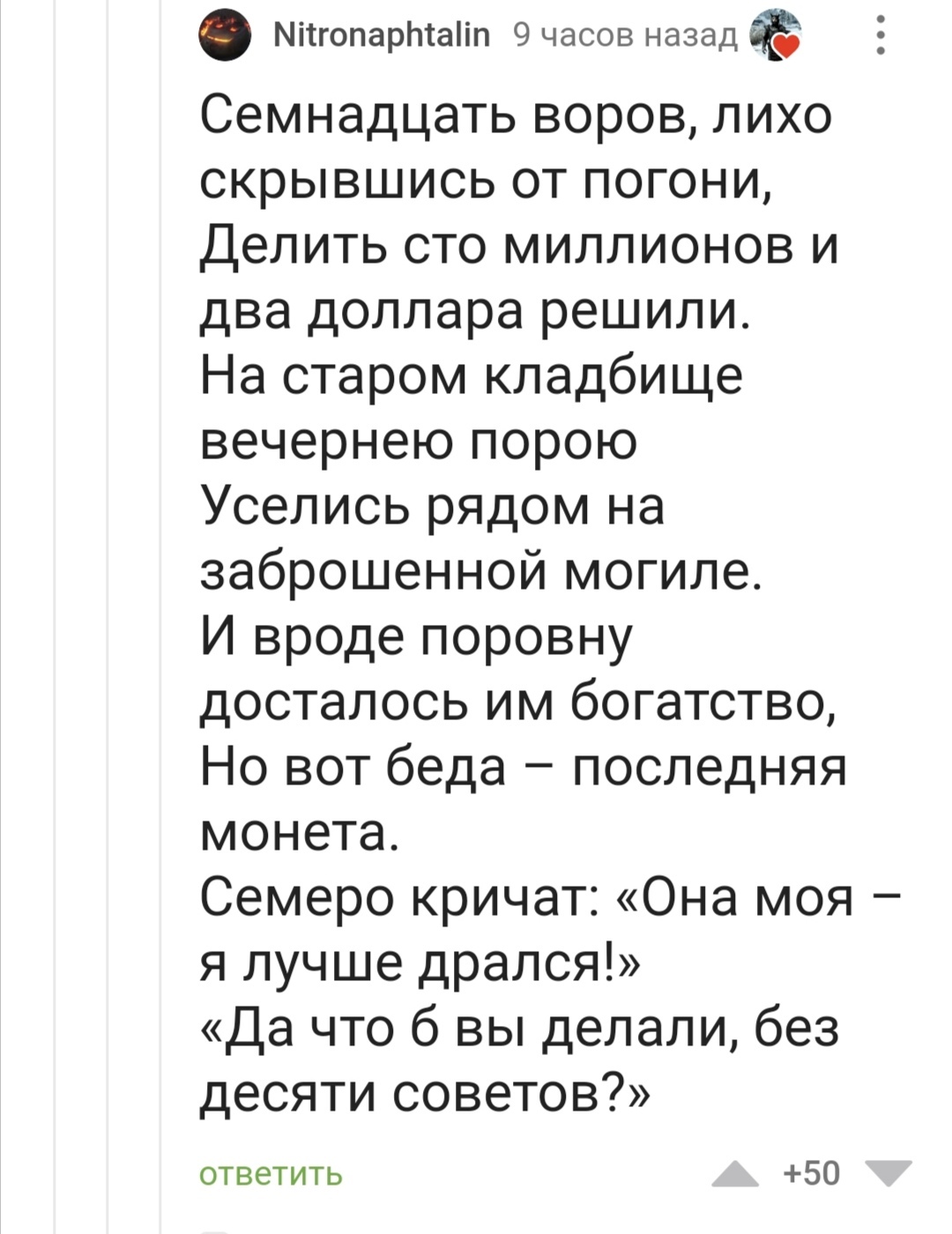 Nitronaphtalin 9 часов назад

Семнадцать воров, лихо скрывшись от погони,
Делить сто миллионов и два доллара решили.
На старом кладбище вечернею порою
Уселись рядом на заброшенной могиле.
И вроде поровну досталось им богатство,
Но вот беда – последняя монета.
Семеро кричат: «Она моя – я лучше дрался!»
«Да что б вы делали, без десяти советов?»

ответить +50